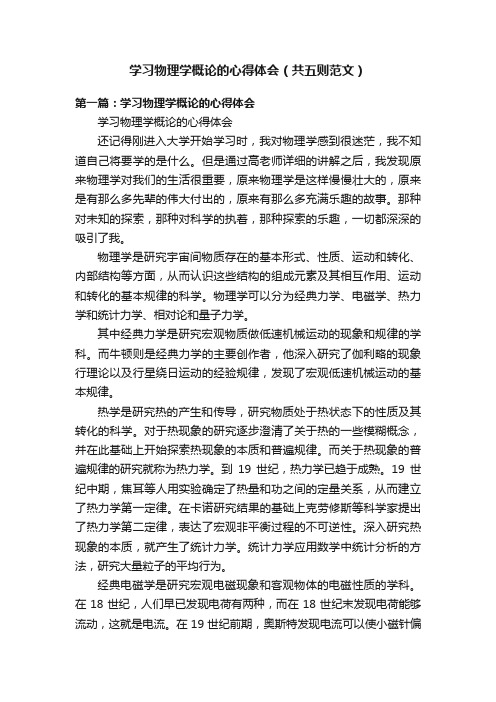 学习物理学概论的心得体会（共五则范文）

第一篇：学习物理学概论的心得体会

学习物理学概论的心得体会

还记得刚进入大学开始学习时，我对物理学感到很迷茫，我不知道自己将要学的是什么。但是通过高老师详细的讲解之后，我发现原来物理学对我们的生活很重要，原来物理学是这样慢慢壮大的，原来是有那么多先辈的伟大付出的，原来有那么多充满乐趣的故事。那种对未知的探索，那种对科学的执着，那种探索的乐趣，一切都深深的吸引了我。

物理学是研究宇宙间物质存在的基本形式、性质、运动和转化、内部结构等方面，从而认识这些结构的组成元素及其相互作用、运动和转化的基本规律的科学。物理学可以分为经典力学、电磁学、热力学和统计力学、相对论和量子力学。

其中经典力学是研究宏观物质做低速机械运动的现象和规律的学科。而牛顿则是经典力学的主要创作者，他深入研究了伽利略的现象行理论以及行星绕日运动的经验规律，发现了宏观低速机械运动的基本规律。

热学是研究热的产生和传导，研究物质处于热状态下的性质及其转化的科学。对于热现象的研究逐步澄清了关于热的一些模糊概念，并在此基础上开始探索热现象的本质和普遍规律。而关于热现象的普遍规律的研究就称为热力学。到 19 世纪，热力学已趋于成熟。19 世纪中期，焦耳等人用实验确定了热量和功之间的定量关系，从而建立了热力学第一定律。在卡诺研究结果的基础上克劳修斯等科学家提出了热力学第二定律，表达了宏观非平衡过程的不可逆性。深入研究热现象的本质，就产生了统计力学。统计力学应用数学中统计分析的方法，研究大量粒子的平均行为。

经典电磁学是研究宏观电磁现象和客观物体的电磁性质的学科。在 18 世纪，人们早已发现电荷有两种，而在 18 世纪末发现电荷能够流动，这就是电流。在 19 世纪前期，奥斯特发现电流可以使小磁针偏